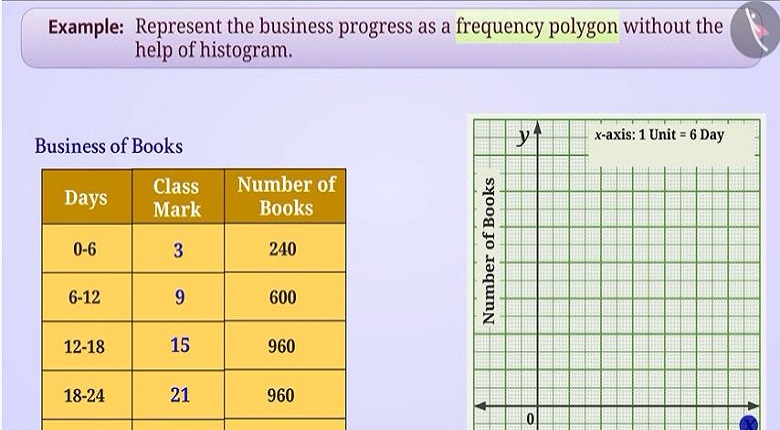 Example: Represent the business progress as a frequency polygon without the help of histogram.

Business of Books

| Days | Class Mark | Number of Books |
|---|---|---|
| 0-6 | 3 | 240 |
| 6-12 | 9 | 600 |
| 12-18 | 15 | 960 |
| 18-24 | 21 | 960 |

y

x-axis: 1 Unit = 6 Day

Number of Books

0